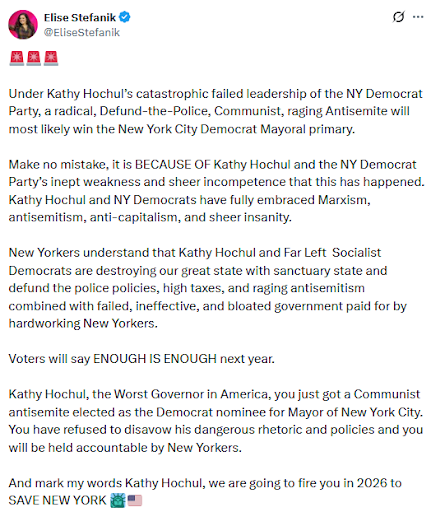 Elise Stefanik
@EliseStefanik

🚨🚨🚨

Under Kathy Hochul's catastrophic failed leadership of the NY Democrat Party, a radical, Defund-the-Police, Communist, raging Antisemite will most likely win the New York City Democrat Mayoral primary.

Make no mistake, it is BECAUSE OF Kathy Hochul and the NY Democrat Party's inept weakness and sheer incompetence that this has happened. Kathy Hochul and NY Democrats have fully embraced Marxism, antisemitism, anti-capitalism, and sheer insanity.

New Yorkers understand that Kathy Hochul and Far Left Socialist Democrats are destroying our great state with sanctuary state and defund the police policies, high taxes, and raging antisemitism combined with failed, ineffective, and bloated government paid for by hardworking New Yorkers.

Voters will say ENOUGH IS ENOUGH next year.

Kathy Hochul, the Worst Governor in America, you just got a Communist antisemite elected as the Democrat nominee for Mayor of New York City. You have refused to disavow his dangerous rhetoric and policies and you will be held accountable by New Yorkers.

And mark my words Kathy Hochul, we are going to fire you in 2026 to SAVE NEW YORK 🗽🇺🇸